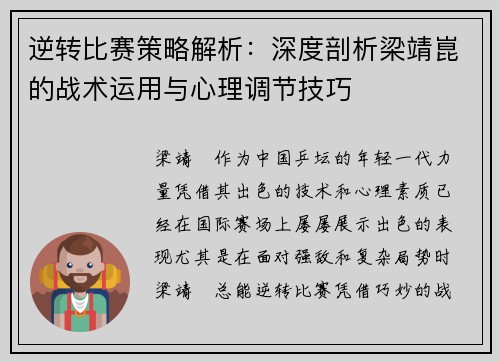 逆转比赛策略解析：深度剖析梁靖崑的战术运用与心理调节技巧

梁靖 作为中国乒坛的年轻一代力量凭借其出色的技术和心理素质已经在国际赛场上屡屡展示出色的表现尤其是在面对强敌和复杂局势时梁靖 总能逆转比赛凭借巧妙的战